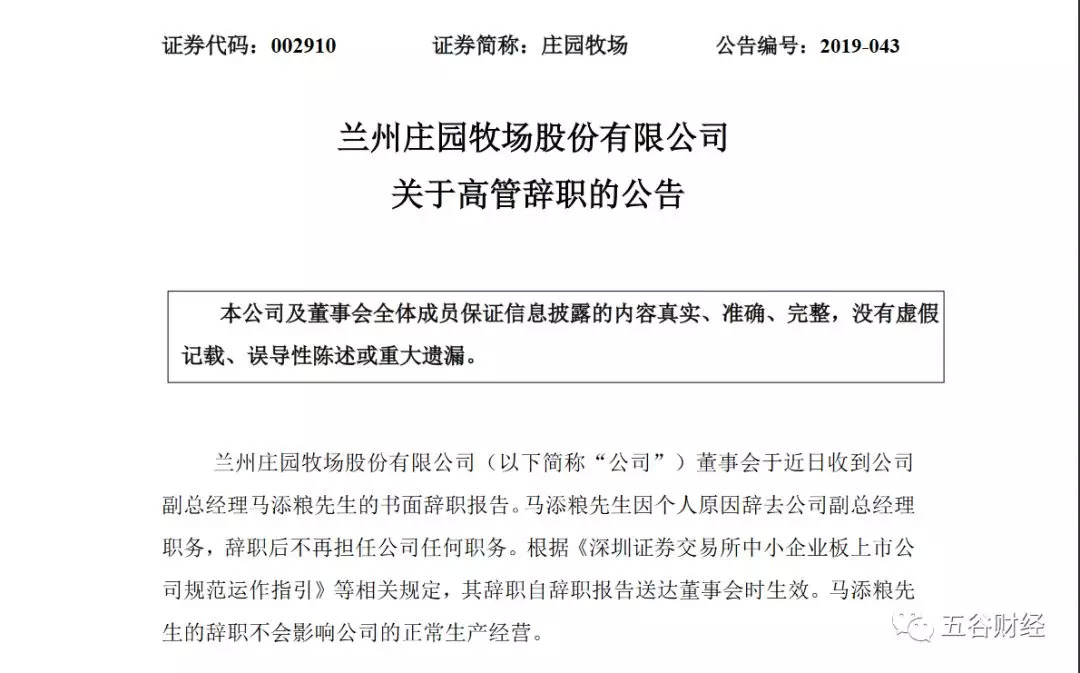 证券代码：002910　　证券简称：庄园牧场　　公告编号：2019-043

兰州庄园牧场股份有限公司
关于高管辞职的公告

本公司及董事会全体成员保证信息披露的内容真实、准确、完整，没有虚假记载、误导性陈述或重大遗漏。

兰州庄园牧场股份有限公司（以下简称“公司”）董事会于近日收到公司副总经理马添粮先生的书面辞职报告。马添粮先生因个人原因辞去公司副总经理职务，辞职后不再担任公司任何职务。根据《深圳证券交易所中小企业板上市公司规范运作指引》等相关规定，其辞职自辞职报告送达董事会时生效。马添粮先生的辞职不会影响公司的正常生产经营。

五谷财经